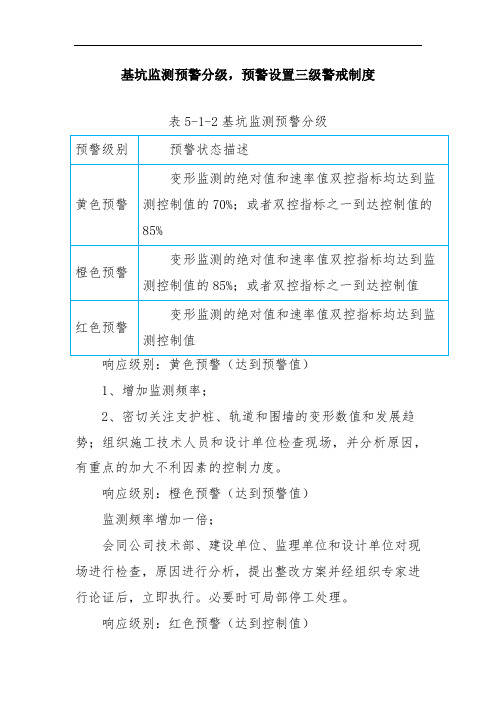 基坑监测预警分级，预警设置三级警戒制度

表 5-1-2 基坑监测预警分级

| 预警级别 | 预警状态描述 |
|---|---|
| 黄色预警 | 变形监测的绝对值和速率值双控指标均达到监测控制值的 70%；或者双控指标之一到达控制值的 85% |
| 橙色预警 | 变形监测的绝对值和速率值双控指标均达到监测控制值的 85%；或者双控指标之一到达控制值 |
| 红色预警 | 变形监测的绝对值和速率值双控指标均达到监测控制值 |

响应级别：黄色预警（达到预警值）

1、增加监测频率；

2、密切关注支护桩、轨道和围墙的变形数值和发展趋势；组织施工技术人员和设计单位检查现场，并分析原因，有重点的加大不利因素的控制力度。

响应级别：橙色预警（达到预警值）

监测频率增加一倍；

会同公司技术部、建设单位、监理单位和设计单位对现场进行检查，原因进行分析，提出整改方案并经组织专家进行论证后，立即执行。必要时可局部停工处理。

响应级别：红色预警（达到控制值）